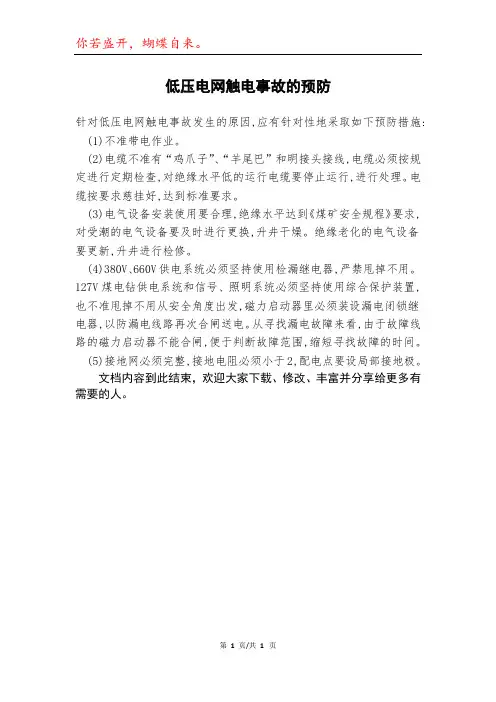 你若盛开，蝴蝶自来。

低压电网触电事故的预防

针对低压电网触电事故发生的原因，应有针对性地采取如下预防措施：

(1)不准带电作业。

(2)电缆不准有“鸡爪子”、“羊尾巴”和明接头接线，电缆必须按规定进行定期检查，对绝缘水平低的运行电缆要停止运行，进行处理。电缆按要求悬挂好，达到标准要求。

(3)电气设备安装使用要合理，绝缘水平达到《煤矿安全规程》要求，对受潮的电气设备要及时进行更换，升井干燥。绝缘老化的电气设备要更新，升井进行检修。

(4)380V、660V供电系统必须坚持使用检漏继电器，严禁甩掉不用。127V煤电钻供电系统和信号、照明系统必须坚持使用综合保护装置，也不准甩掉不用从安全角度出发，磁力启动器里必须装设漏电闭锁继电器，以防漏电线路再次合闸送电。从寻找漏电故障来看，由于故障线路的磁力启动器不能合闸，便于判断故障范围，缩短寻找故障的时间。

(5)接地网必须完整，接地电阻必须小于2，配电点要设局部接地极。

文档内容到此结束，欢迎大家下载、修改、丰富并分享给更多有需要的人。

第 1 页/共 1 页